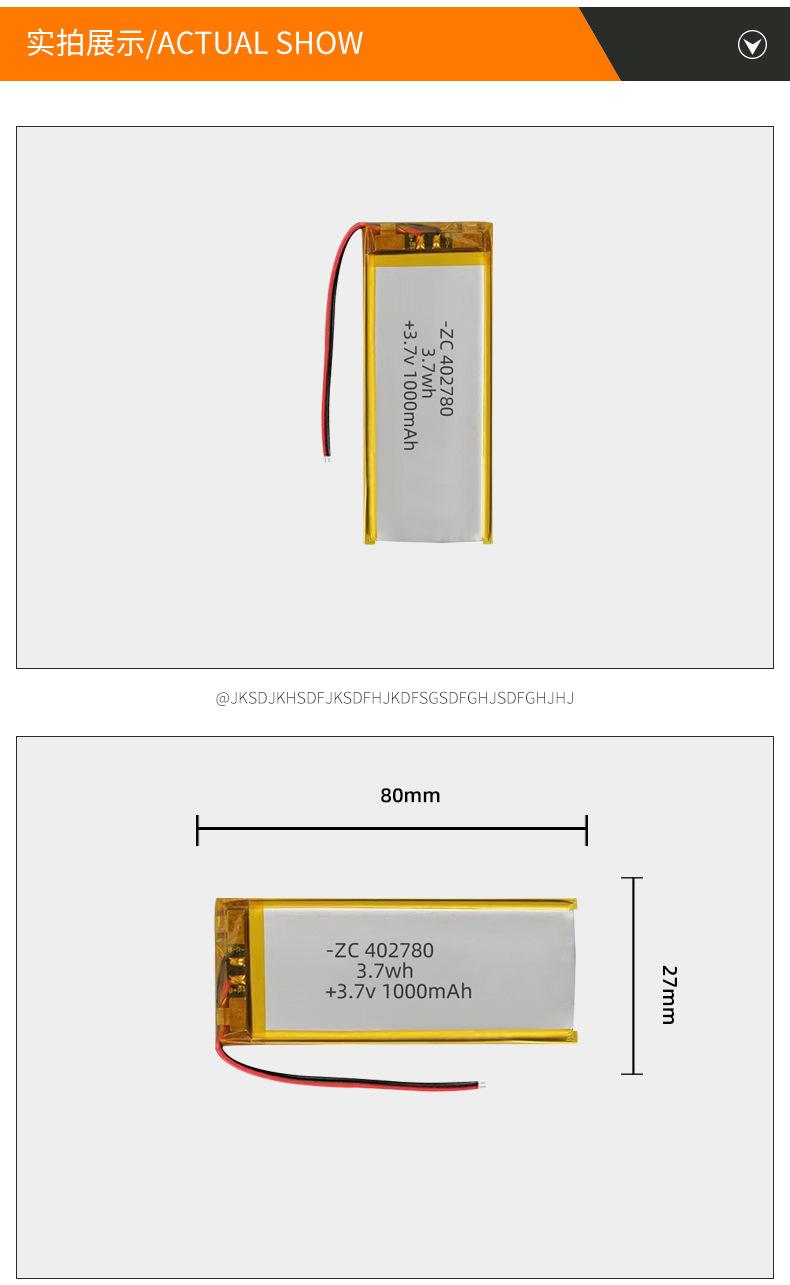 实拍展示/ACTUAL SHOW

-ZC 402780
3.7wh
+3.7v 1000mAh

@JKSDJKHSDFJKSDFHJKDFSGSDFGHJSDFGHJHJ

80mm

-ZC 402780
3.7wh
+3.7v 1000mAh

27mm